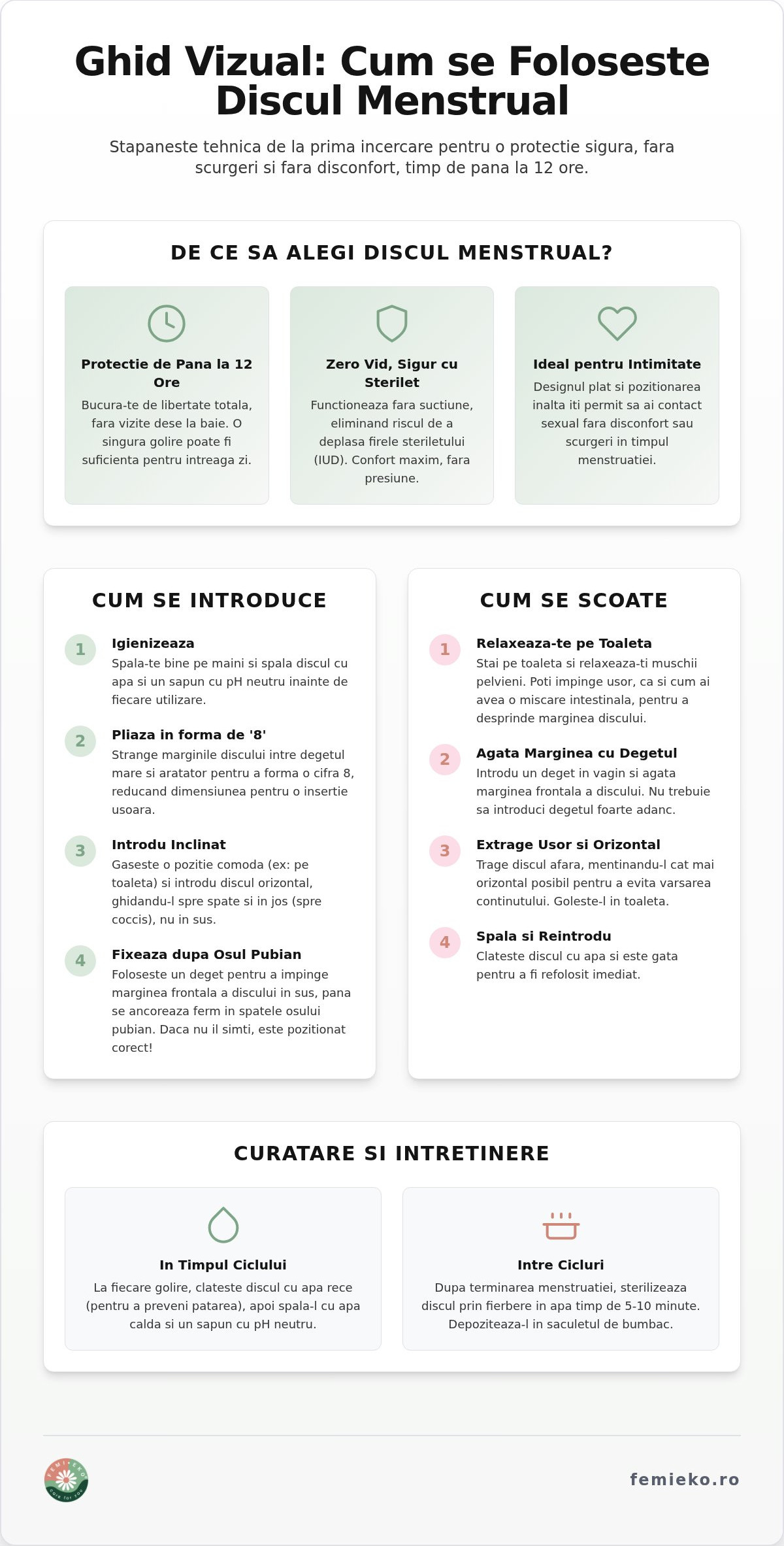 Ghid Vizual: Cum se Foloseste Discul Menstrual

Stapaneste tehnica de la prima incercare pentru o protectie sigura, fara scurgeri si fara disconfort, timp de pana la 12 ore.

DE CE SA ALEGI DISCUL MENSTRUAL?

Protectie de Pana la 12 Ore
Bucura-te de libertate totala, fara vizite dese la baie. O singura golire poate fi suficienta pentru intreaga zi.

Zero Vid, Sigur cu Sterilet
Functioneaza fara suctiune, eliminand riscul de a deplasa firele steriletului (IUD). Confort maxim, fara presiune.

Ideal pentru Intimitate
Designul plat si pozitionarea inalta iti permit sa ai contact sexual fara disconfort sau scurgeri in timpul menstruatiei.

CUM SE INTRODUCE

1 Igienizeaza
Spala-te bine pe maini si spala discul cu apa si un sapun cu pH neutru inainte de fiecare utilizare.

2 Pliaza in forma de '8'
Strange marginile discului intre degetul mare si aratator pentru a forma o cifra 8, reducand dimensiunea pentru o insertie usoara.

3 Introdu Inclinat
Gaseste o pozitie comoda (ex: pe toaleta) si introdu discul orizontal, ghidandu-l spre spate si in jos (spre coccis), nu in sus.

4 Fixeaza dupa Osul Pubian
Foloseste un deget pentru a impinge marginea frontala a discului in sus, pana se ancoreaza ferm in spatele osului pubian. Daca nu il simti, este pozitionat corect!

CUM SE SCOATE

1 Relaxeaza-te pe Toaleta
Stai pe toaleta si relaxeaza-ti muschii pelvieni. Poti impinge usor, ca si cum ai avea o miscare intestinala, pentru a desprinde marginea discului.

2 Agata Marginea cu Degetul
Introdu un deget in vagin si agata marginea frontala a discului. Nu trebuie sa introduci degetul foarte adanc.

3 Extrage Usor si Orizontal
Trage discul afara, mentinandu-l cat mai orizontal posibil pentru a evita varsarea continutului. Goleste-l in toaleta.

4 Spala si Reintrodu
Clateste discul cu apa si este gata pentru a fi refolosit imediat.

CURATARE SI INTRETINERE

In Timpul Ciclului
La fiecare golire, clateste discul cu apa rece (pentru a preveni patarea), apoi spala-l cu apa calda si un sapun cu pH neutru.

Intre Cicluri
Dupa terminarea menstruatiei, sterilizeaza discul prin fierbere in apa timp de 5-10 minute. Depoziteaza-l in saculetul de bumbac.

FEMIEKO care for you

femieko.ro